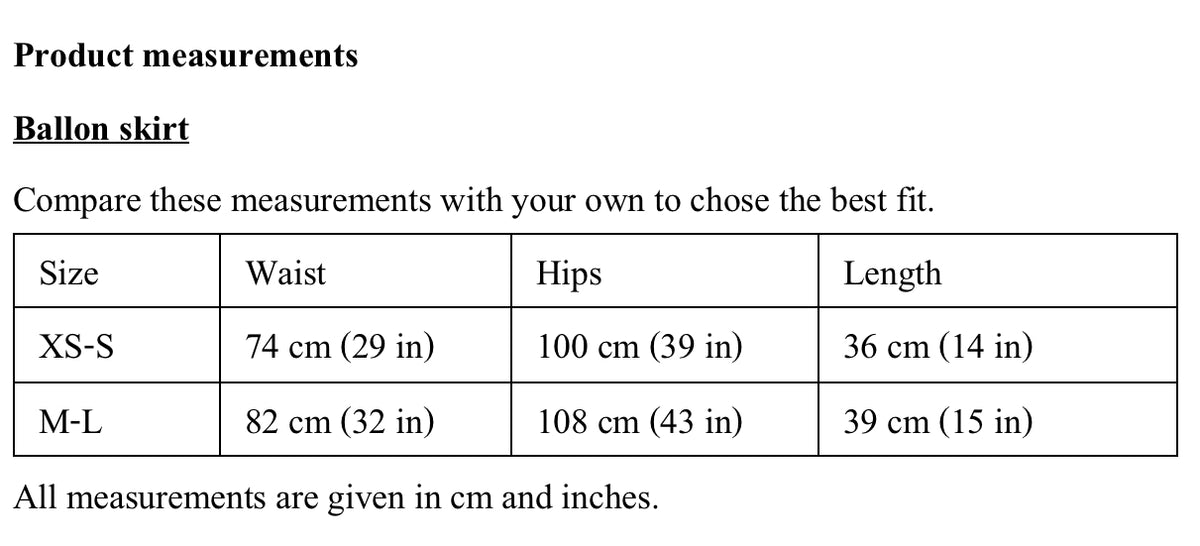 Product measurements

Ballon skirt

Compare these measurements with your own to chose the best fit.

| Size | Waist | Hips | Length |
|---|---|---|---|
| XS-S | 74 cm (29 in) | 100 cm (39 in) | 36 cm (14 in) |
| M-L | 82 cm (32 in) | 108 cm (43 in) | 39 cm (15 in) |

All measurements are given in cm and inches.